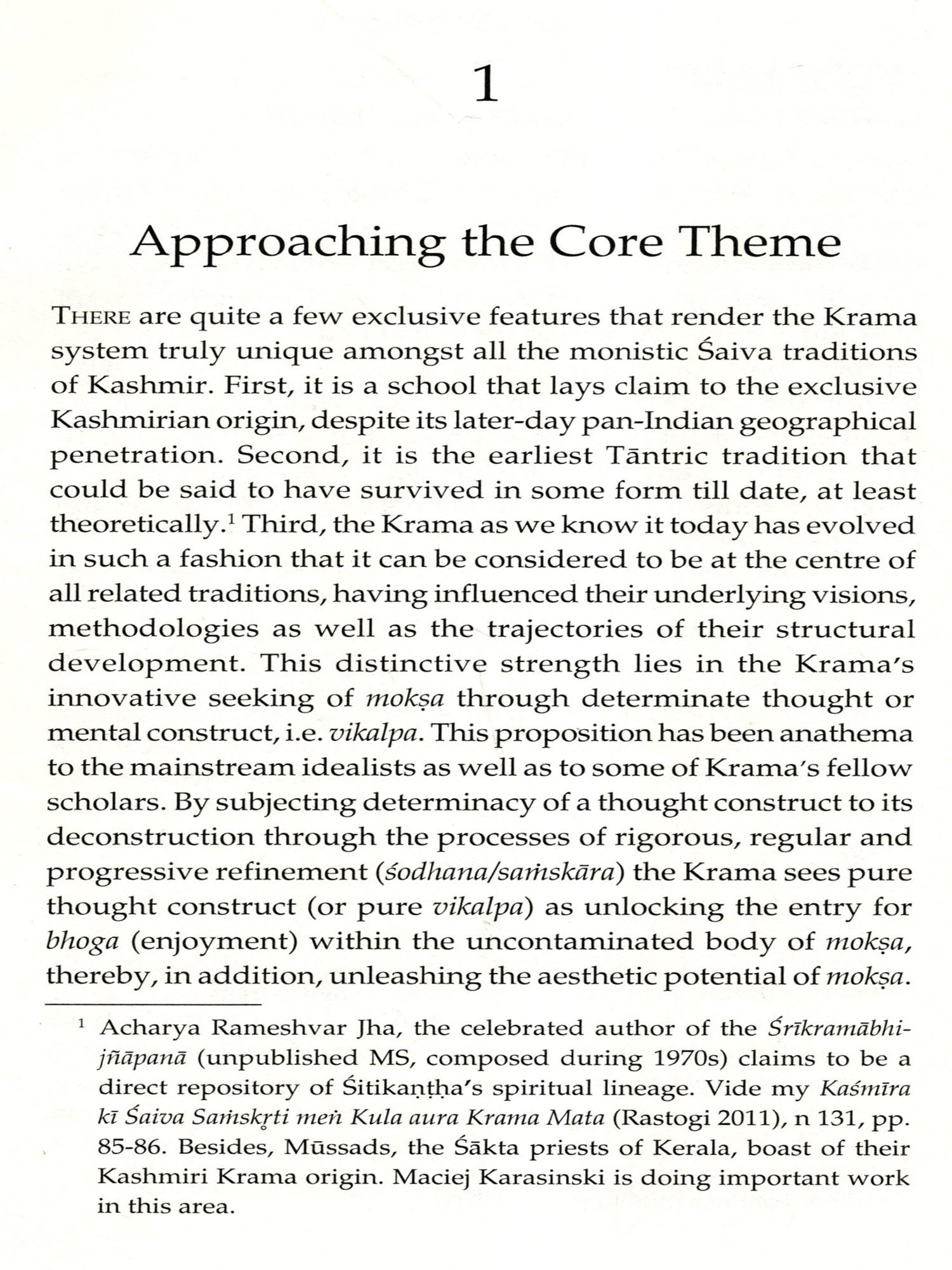 1

Approaching the Core Theme

THERE are quite a few exclusive features that render the Krama system truly unique amongst all the monistic Śaiva traditions of Kashmir. First, it is a school that lays claim to the exclusive Kashmirian origin, despite its later-day pan-Indian geographical penetration. Second, it is the earliest Tāntric tradition that could be said to have survived in some form till date, at least theoretically.$^1$ Third, the Krama as we know it today has evolved in such a fashion that it can be considered to be at the centre of all related traditions, having influenced their underlying visions, methodologies as well as the trajectories of their structural development. This distinctive strength lies in the Krama's innovative seeking of mokṣa through determinate thought or mental construct, i.e. vikalpa. This proposition has been anathema to the mainstream idealists as well as to some of Krama's fellow scholars. By subjecting determinacy of a thought construct to its deconstruction through the processes of rigorous, regular and progressive refinement (śodhana/saṁskāra) the Krama sees pure thought construct (or pure vikalpa) as unlocking the entry for bhoga (enjoyment) within the uncontaminated body of mokṣa, thereby, in addition, unleashing the aesthetic potential of mokṣa.

$^1$ Acharya Rameshvar Jha, the celebrated author of the Śrīkramābhijñāpanā (unpublished MS, composed during 1970s) claims to be a direct repository of Śitikaṇṭha's spiritual lineage. Vide my Kaśmīra kī Śaiva Saṁskṛti meṅ Kula aura Krama Mata (Rastogi 2011), n 131, pp. 85-86. Besides, Mūssads, the Śākta priests of Kerala, boast of their Kashmiri Krama origin. Maciej Karasinski is doing important work in this area.